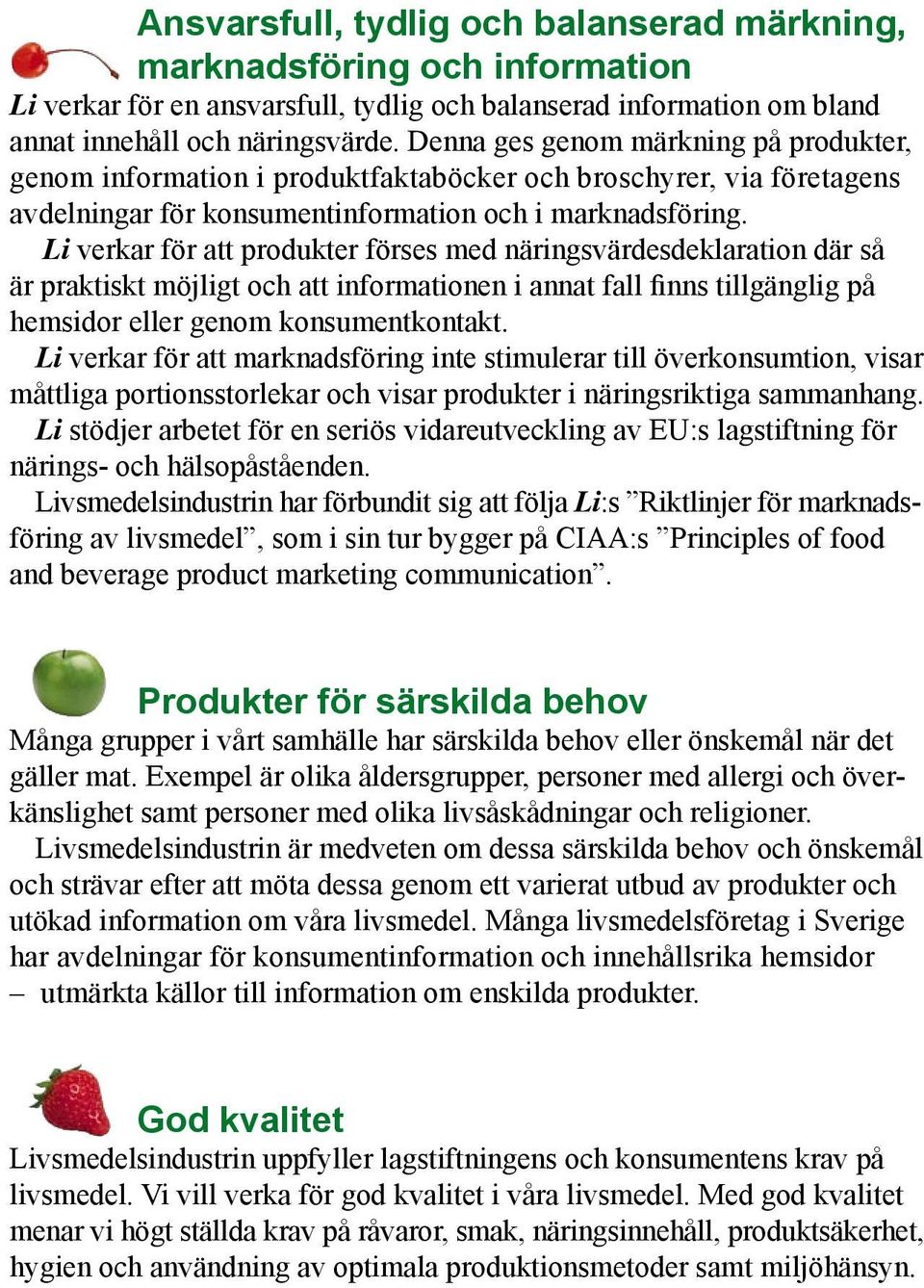 Ansvarsfull, tydlig och balanserad märkning, marknadsföring och information

Li verkar för en ansvarsfull, tydlig och balanserad information om bland annat innehåll och näringsvärde. Denna ges genom märkning på produkter, genom information i produktfaktaböcker och broschyrer, via företagens avdelningar för konsumentinformation och i marknadsföring.

Li verkar för att produkter förses med näringsvärdesdeklaration där så är praktiskt möjligt och att informationen i annat fall finns tillgänglig på hemsidor eller genom konsumentkontakt.

Li verkar för att marknadsföring inte stimulerar till överkonsumtion, visar måttliga portionsstorlekar och visar produkter i näringsriktiga sammanhang.

Li stödjer arbetet för en seriös vidareutveckling av EU:s lagstiftning för närings- och hälsopåståenden.

Livsmedelsindustrin har förbundit sig att följa Li:s ”Riktlinjer för marknadsföring av livsmedel”, som i sin tur bygger på CIAA:s ”Principles of food and beverage product marketing communication”.

Produkter för särskilda behov

Många grupper i vårt samhälle har särskilda behov eller önskemål när det gäller mat. Exempel är olika åldersgrupper, personer med allergi och överkänslighet samt personer med olika livsåskådningar och religioner.

Livsmedelsindustrin är medveten om dessa särskilda behov och önskemål och strävar efter att möta dessa genom ett varierat utbud av produkter och utökad information om våra livsmedel. Många livsmedelsföretag i Sverige har avdelningar för konsumentinformation och innehållsrika hemsidor – utmärkta källor till information om enskilda produkter.

God kvalitet

Livsmedelsindustrin uppfyller lagstiftningens och konsumentens krav på livsmedel. Vi vill verka för god kvalitet i våra livsmedel. Med god kvalitet menar vi högt ställda krav på råvaror, smak, näringsinnehåll, produktsäkerhet, hygien och användning av optimala produktionsmetoder samt miljöhänsyn.